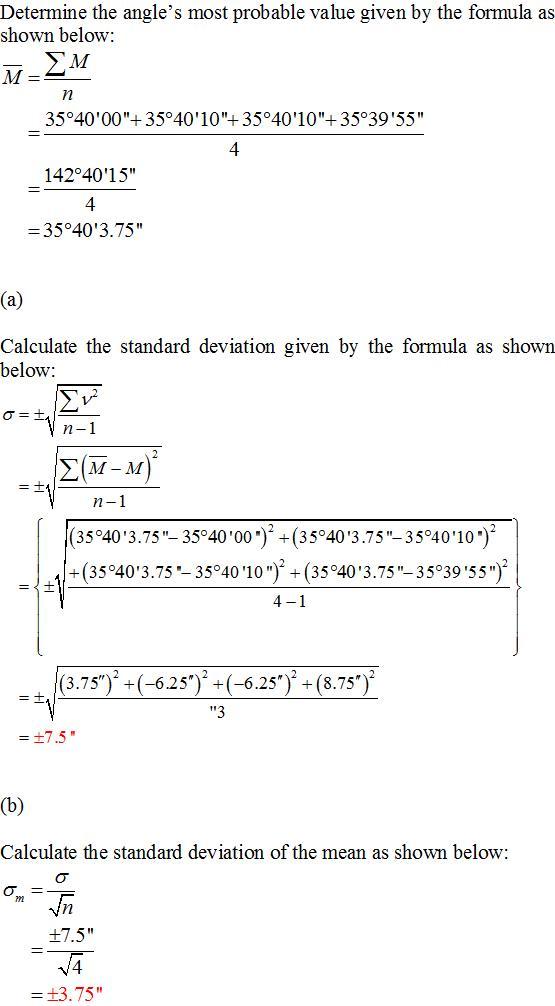 Determine the angle's most probable value given by the formula as shown below:

$\overline{M} = \frac{\sum M}{n}$

$= \frac{35°40'00"+35°40'10"+35°40'10"+35°39'55"}{4}$

$= \frac{142°40'15"}{4}$

$= 35°40'3.75"$

(a)

Calculate the standard deviation given by the formula as shown below:

$\sigma = \pm\sqrt{\frac{\sum v^2}{n-1}}$

$= \pm\sqrt{\frac{\sum\left(\overline{M}-M\right)^2}{n-1}}$

$= \left\{\pm\sqrt{\frac{\left(35°40'3.75"-35°40'00"\right)^2+\left(35°40'3.75"-35°40'10"\right)^2+\left(35°40'3.75"-35°40'10"\right)^2+\left(35°40'3.75"-35°39'55"\right)^2}{4-1}}\right\}$

$= \pm\sqrt{\frac{\left(3.75''\right)^2+\left(-6.25''\right)^2+\left(-6.25''\right)^2+\left(8.75''\right)^2}{"3}}$

$= \pm 7.5"$

(b)

Calculate the standard deviation of the mean as shown below:

$\sigma_m = \frac{\sigma}{\sqrt{n}}$

$= \frac{\pm 7.5"}{\sqrt{4}}$

$= \pm 3.75"$